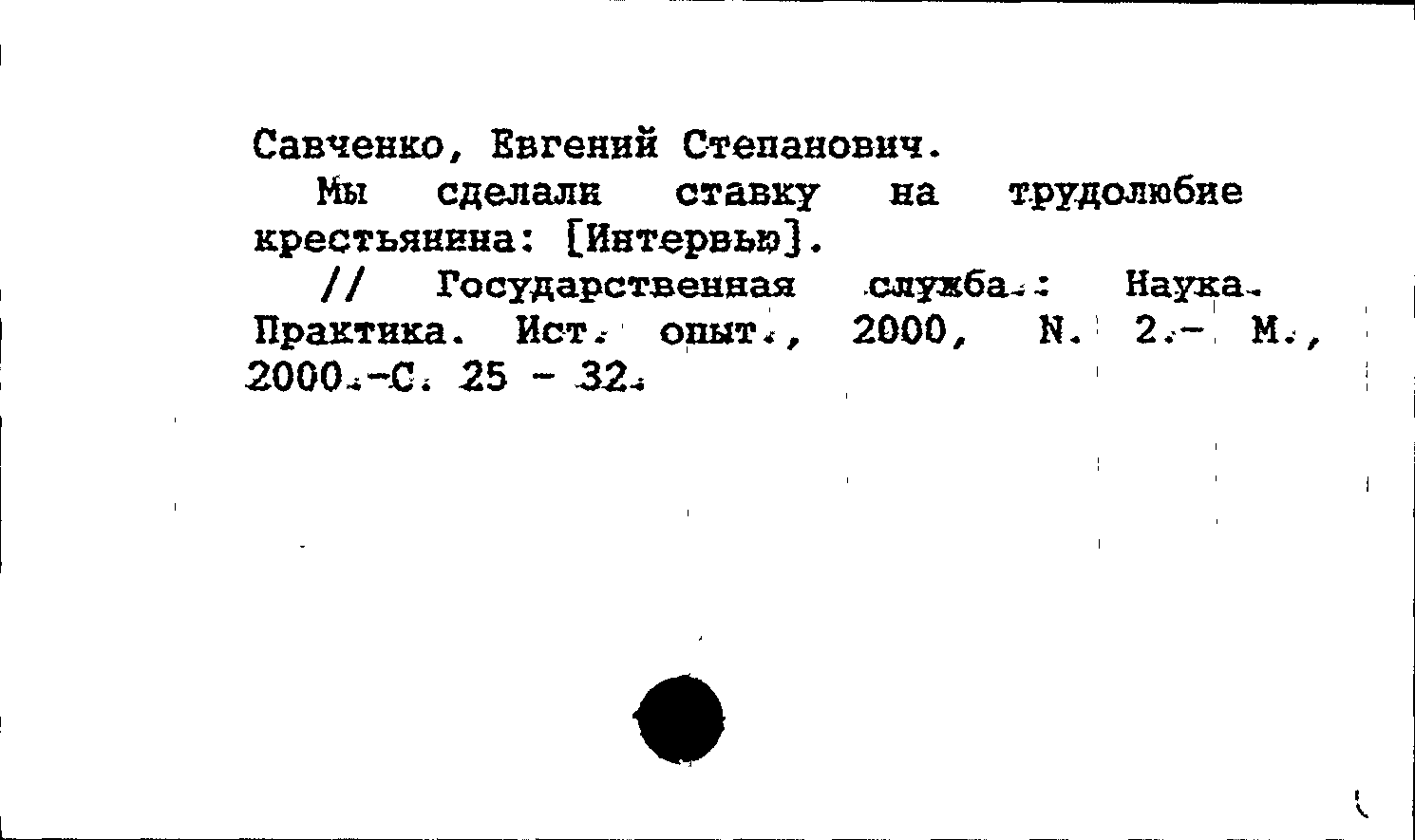 Савченко, Евгений Степанович.

Мы сделали ставку на трудолюбие крестьянина: [Интервью].

// Государственная служба.: Наука. Практика. Ист. опыт., 2000, N. 2.- М., 2000.-С. 25 - 32.